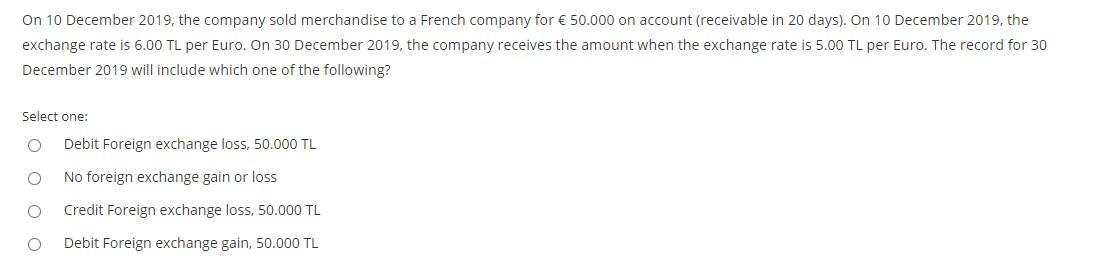 On 10 December 2019, the company sold merchandise to a French company for € 50.000 on account (receivable in 20 days). On 10 December 2019, the exchange rate is 6.00 TL per Euro. On 30 December 2019, the company receives the amount when the exchange rate is 5.00 TL per Euro. The record for 30 December 2019 will include which one of the following?

Select one:

Debit Foreign exchange loss, 50.000 TL

No foreign exchange gain or loss

Credit Foreign exchange loss, 50.000 TL

Debit Foreign exchange gain, 50.000 TL